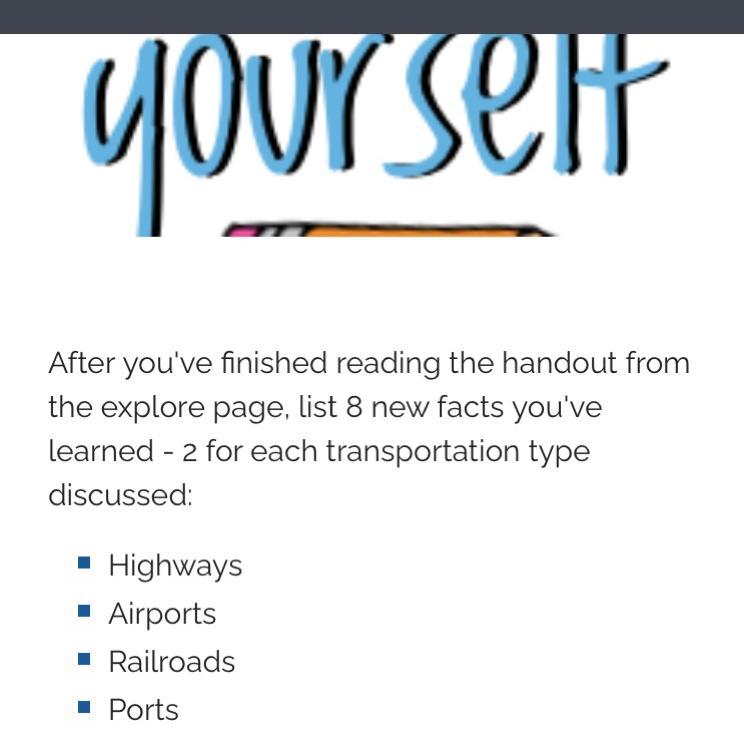 yourself

After you've finished reading the handout from the explore page, list 8 new facts you've learned - 2 for each transportation type discussed:

- Highways
- Airports
- Railroads
- Ports